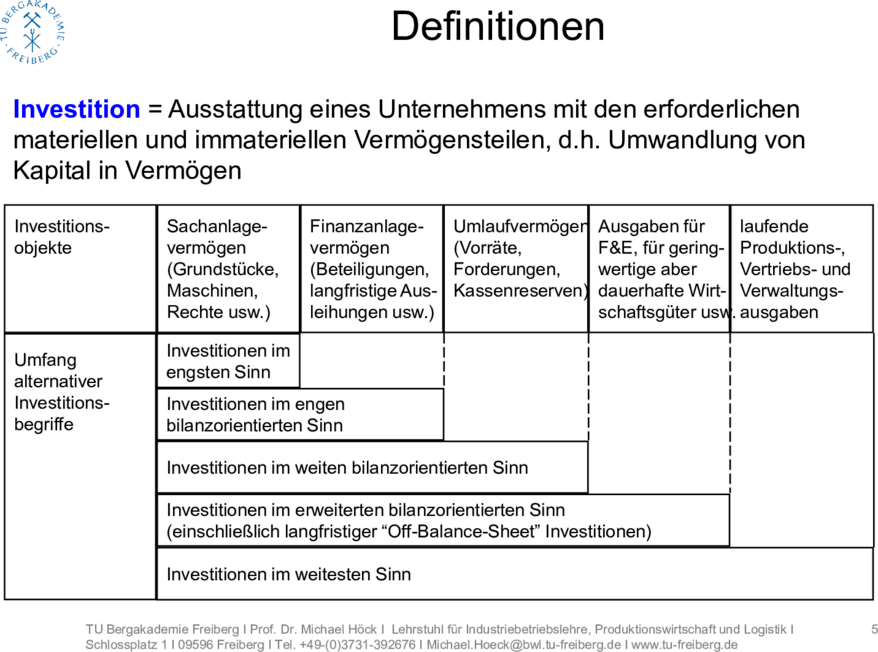 TU BERGAKADEMIE FREIBERG

Definitionen

Investition = Ausstattung eines Unternehmens mit den erforderlichen materiellen und immateriellen Vermögensteilen, d.h. Umwandlung von Kapital in Vermögen

| Investitionsobjekte | Sachanlagevermögen (Grundstücke, Maschinen, Rechte usw.) | Finanzanlagevermögen (Beteiligungen, langfristige Ausleihungen usw.) | Umlaufvermögen (Vorräte, Forderungen, Kassenreserven) | Ausgaben für F&E, für geringwertige aber dauerhafte Wirtschaftsgüter usw. | laufende Produktions-, Vertriebs- und Verwaltungsausgaben |
|---|---|---|---|---|---|
| Umfang alternativer Investitionsbegriffe | Investitionen im engsten Sinn | | | | |
| | Investitionen im engen bilanzorientierten Sinn | | | | |
| | Investitionen im weiten bilanzorientierten Sinn | | | | |
| | Investitionen im erweiterten bilanzorientierten Sinn (einschließlich langfristiger “Off-Balance-Sheet” Investitionen) | | | | |
| | Investitionen im weitesten Sinn | | | | |

TU Bergakademie Freiberg I Prof. Dr. Michael Höck I Lehrstuhl für Industriebetriebslehre, Produktionswirtschaft und Logistik I Schlossplatz 1 I 09596 Freiberg I Tel. +49-(0)3731-392676 I Michael.Hoeck@bwl.tu-freiberg.de I www.tu-freiberg.de

5